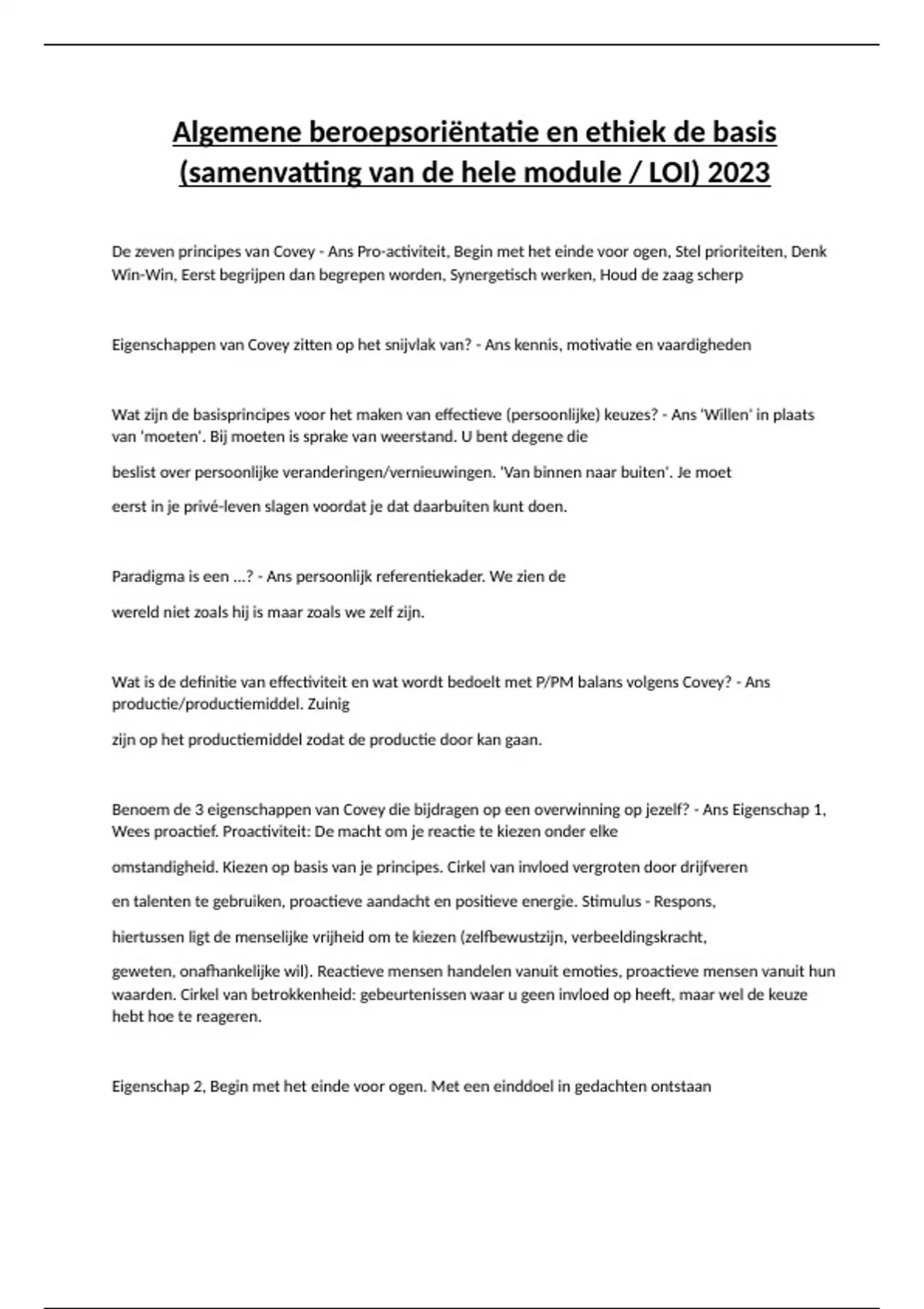 Algemene beroepsoriëntatie en ethiek de basis (samenvatting van de hele module / LOI) 2023

De zeven principes van Covey - Ans Pro-activiteit, Begin met het einde voor ogen, Stel prioriteiten, Denk Win-Win, Eerst begrijpen dan begrepen worden, Synergetisch werken, Houd de zaag scherp

Eigenschappen van Covey zitten op het snijvlak van? - Ans kennis, motivatie en vaardigheden

Wat zijn de basisprincipes voor het maken van effectieve (persoonlijke) keuzes? - Ans 'Willen' in plaats van 'moeten'. Bij moeten is sprake van weerstand. U bent degene die

beslist over persoonlijke veranderingen/vernieuwingen. 'Van binnen naar buiten'. Je moet

eerst in je privé-leven slagen voordat je dat daarbuiten kunt doen.

Paradigma is een ...? - Ans persoonlijk referentiekader. We zien de

wereld niet zoals hij is maar zoals we zelf zijn.

Wat is de definitie van effectiviteit en wat wordt bedoelt met P/PM balans volgens Covey? - Ans productie/productiemiddel. Zuinig

zijn op het productiemiddel zodat de productie door kan gaan.

Benoem de 3 eigenschappen van Covey die bijdragen op een overwinning op jezelf? - Ans Eigenschap 1, Wees proactief. Proactiviteit: De macht om je reactie te kiezen onder elke

omstandigheid. Kiezen op basis van je principes. Cirkel van invloed vergroten door drijfveren

en talenten te gebruiken, proactieve aandacht en positieve energie. Stimulus - Respons,

hiertussen ligt de menselijke vrijheid om te kiezen (zelfbewustzijn, verbeeldingskracht,

geweten, onafhankelijke wil). Reactieve mensen handelen vanuit emoties, proactieve mensen vanuit hun waarden. Cirkel van betrokkenheid: gebeurtenissen waar u geen invloed op heeft, maar wel de keuze hebt hoe te reageren.

Eigenschap 2, Begin met het einde voor ogen. Met een einddoel in gedachten ontstaan